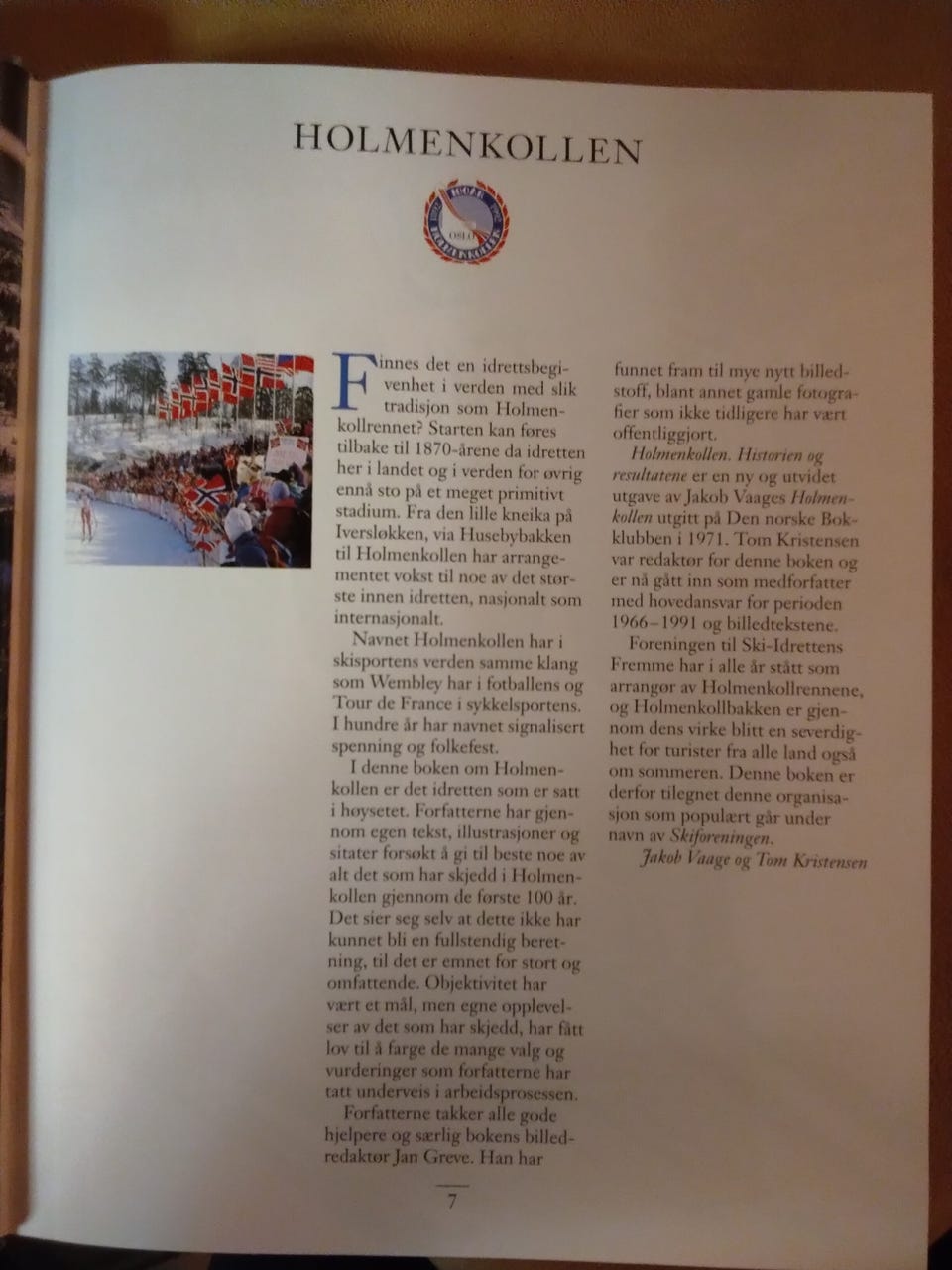 HOLMENKOLLEN

Finnes det en idrettsbegivenhet i verden med slik tradisjon som Holmenkollrennet? Starten kan føres tilbake til 1870-årene da idretten her i landet og i verden for øvrig ennå sto på et meget primitivt stadium. Fra den lille kneika på Iversløkken, via Husebybakken til Holmenkollen har arrangementet vokst til noe av det største innen idretten, nasjonalt som internasjonalt.

Navnet Holmenkollen har i skisportens verden samme klang som Wembley har i fotballens og Tour de France i sykkelsportens. I hundre år har navnet signalisert spenning og folkefest.

I denne boken om Holmenkollen er det idretten som er satt i høysetet. Forfatterne har gjennom egen tekst, illustrasjoner og sitater forsøkt å gi til beste noe av alt det som har skjedd i Holmenkollen gjennom de første 100 år. Det sier seg selv at dette ikke har kunnet bli en fullstendig beretning, til det er emnet for stort og omfattende. Objektivitet har vært et mål, men egne opplevelser av det som har skjedd, har fått lov til å farge de mange valg og vurderinger som forfatterne har tatt underveis i arbeidsprosessen.

Forfatterne takker alle gode hjelpere og særlig bokens billedredaktør Jan Greve. Han har funnet fram til mye nytt billedstoff, blant annet gamle fotografier som ikke tidligere har vært offentliggjort.

Holmenkollen. Historien og resultatene er en ny og utvidet utgave av Jakob Vaages Holmenkollen utgitt på Den norske Bokklubben i 1971. Tom Kristensen var redaktør for denne boken og er nå gått inn som medforfatter med hovedansvar for perioden 1966–1991 og billedtekstene.

Foreningen til Ski-Idrettens Fremme har i alle år stått som arrangør av Holmenkollrennene, og Holmenkollbakken er gjennom dens virke blitt en severdighet for turister fra alle land også om sommeren. Denne boken er derfor tilegnet denne organisasjon som populært går under navn av Skiforeningen.

Jakob Vaage og Tom Kristensen

7